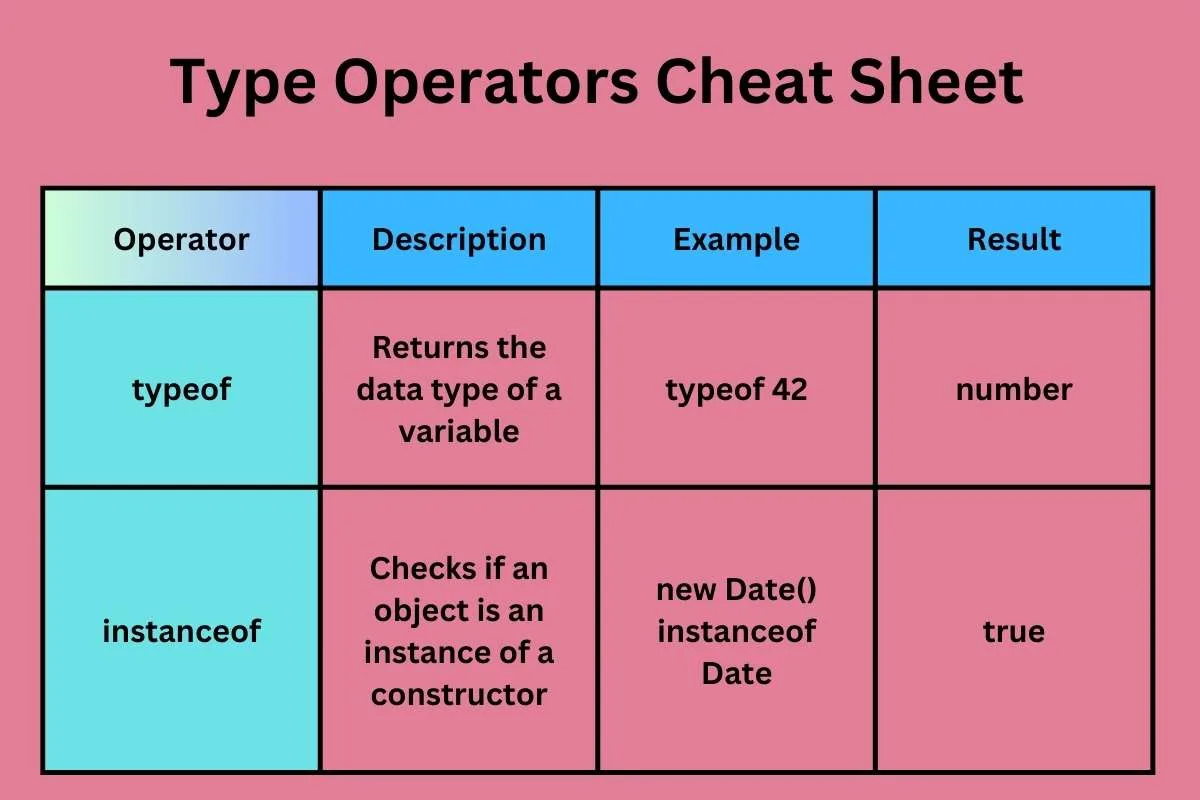 Type Operators Cheat Sheet

| Operator | Description | Example | Result |
|---|---|---|---|
| typeof | Returns the data type of a variable | typeof 42 | number |
| instanceof | Checks if an object is an instance of a constructor | new Date() instanceof Date | true |